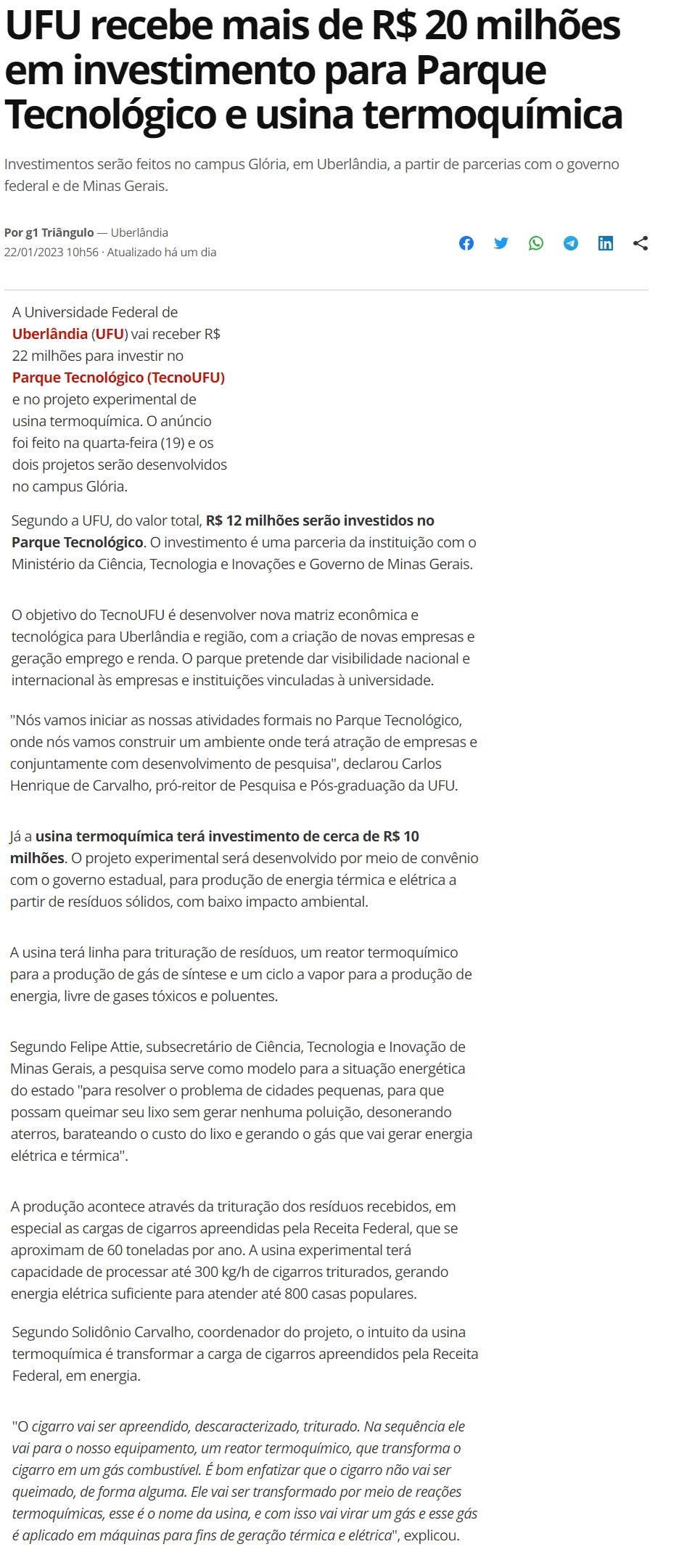 UFU recebe mais de R$ 20 milhões em investimento para Parque Tecnológico e usina termoquímica

Investimentos serão feitos no campus Glória, em Uberlândia, a partir de parcerias com o governo federal e de Minas Gerais.

Por g1 Triângulo — Uberlândia
22/01/2023 10h56 · Atualizado há um dia

A Universidade Federal de Uberlândia (UFU) vai receber R$ 22 milhões para investir no Parque Tecnológico (TecnoUFU) e no projeto experimental de usina termoquímica. O anúncio foi feito na quarta-feira (19) e os dois projetos serão desenvolvidos no campus Glória.

Segundo a UFU, do valor total, R$ 12 milhões serão investidos no Parque Tecnológico. O investimento é uma parceria da instituição com o Ministério da Ciência, Tecnologia e Inovações e Governo de Minas Gerais.

O objetivo do TecnoUFU é desenvolver nova matriz econômica e tecnológica para Uberlândia e região, com a criação de novas empresas e geração emprego e renda. O parque pretende dar visibilidade nacional e internacional às empresas e instituições vinculadas à universidade.

"Nós vamos iniciar as nossas atividades formais no Parque Tecnológico, onde nós vamos construir um ambiente onde terá atração de empresas e conjuntamente com desenvolvimento de pesquisa", declarou Carlos Henrique de Carvalho, pró-reitor de Pesquisa e Pós-graduação da UFU.

Já a usina termoquímica terá investimento de cerca de R$ 10 milhões. O projeto experimental será desenvolvido por meio de convênio com o governo estadual, para produção de energia térmica e elétrica a partir de resíduos sólidos, com baixo impacto ambiental.

A usina terá linha para trituração de resíduos, um reator termoquímico para a produção de gás de síntese e um ciclo a vapor para a produção de energia, livre de gases tóxicos e poluentes.

Segundo Felipe Attie, subsecretário de Ciência, Tecnologia e Inovação de Minas Gerais, a pesquisa serve como modelo para a situação energética do estado "para resolver o problema de cidades pequenas, para que possam queimar seu lixo sem gerar nenhuma poluição, desonerando aterros, barateando o custo do lixo e gerando o gás que vai gerar energia elétrica e térmica".

A produção acontece através da trituração dos resíduos recebidos, em especial as cargas de cigarros apreendidas pela Receita Federal, que se aproximam de 60 toneladas por ano. A usina experimental terá capacidade de processar até 300 kg/h de cigarros triturados, gerando energia elétrica suficiente para atender até 800 casas populares.

Segundo Solidônio Carvalho, coordenador do projeto, o intuito da usina termoquímica é transformar a carga de cigarros apreendidos pela Receita Federal, em energia.

"O cigarro vai ser apreendido, descaracterizado, triturado. Na sequência ele vai para o nosso equipamento, um reator termoquímico, que transforma o cigarro em um gás combustível. É bom enfatizar que o cigarro não vai ser queimado, de forma alguma. Ele vai ser transformado por meio de reações termoquímicas, esse é o nome da usina, e com isso vai virar um gás e esse gás é aplicado em máquinas para fins de geração térmica e elétrica", explicou.